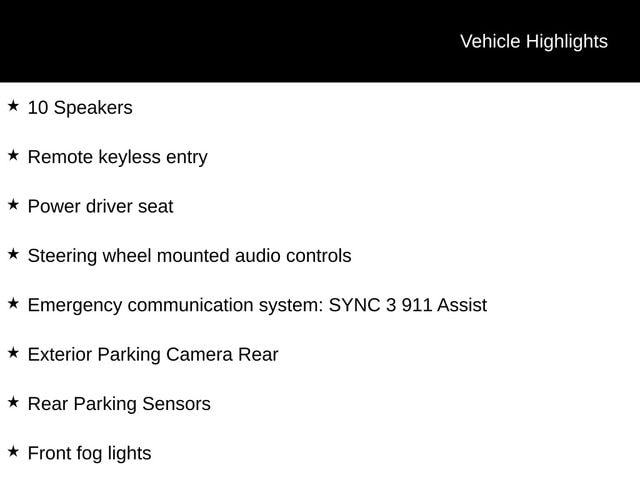 Vehicle Highlights

★ 10 Speakers

★ Remote keyless entry

★ Power driver seat

★ Steering wheel mounted audio controls

★ Emergency communication system: SYNC 3 911 Assist

★ Exterior Parking Camera Rear

★ Rear Parking Sensors

★ Front fog lights